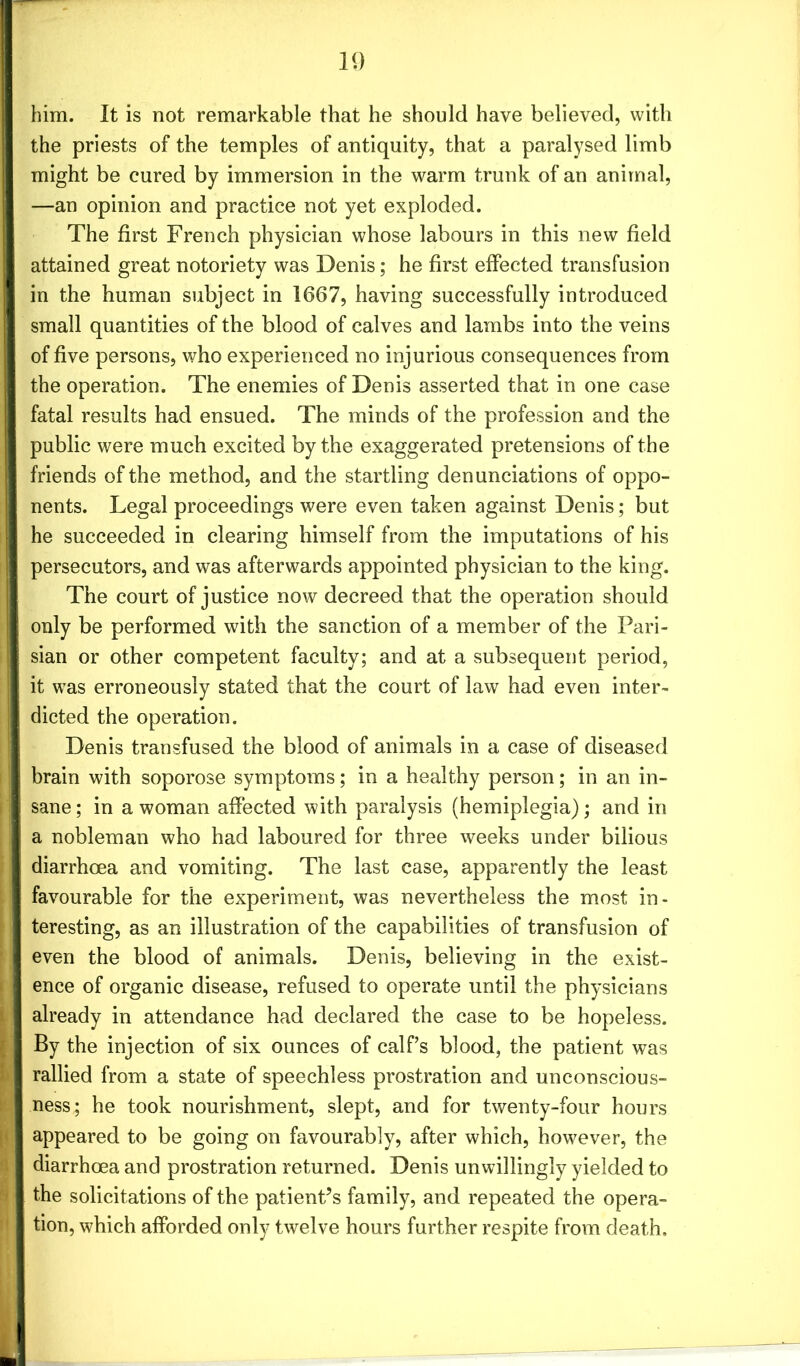 19

him. It is not remarkable that he should have believed, with the priests of the temples of antiquity, that a paralysed limb might be cured by immersion in the warm trunk of an animal, —an opinion and practice not yet exploded.

The first French physician whose labours in this new field attained great notoriety was Denis; he first effected transfusion in the human subject in 1667, having successfully introduced small quantities of the blood of calves and lambs into the veins of five persons, who experienced no injurious consequences from the operation. The enemies of Denis asserted that in one case fatal results had ensued. The minds of the profession and the public were much excited by the exaggerated pretensions of the friends of the method, and the startling denunciations of opponents. Legal proceedings were even taken against Denis; but he succeeded in clearing himself from the imputations of his persecutors, and was afterwards appointed physician to the king. The court of justice now decreed that the operation should only be performed with the sanction of a member of the Parisian or other competent faculty; and at a subsequent period, it was erroneously stated that the court of law had even interdicted the operation.

Denis transfused the blood of animals in a case of diseased brain with soporose symptoms; in a healthy person; in an insane; in a woman affected with paralysis (hemiplegia); and in a nobleman who had laboured for three weeks under bilious diarrhœa and vomiting. The last case, apparently the least favourable for the experiment, was nevertheless the most interesting, as an illustration of the capabilities of transfusion of even the blood of animals. Denis, believing in the existence of organic disease, refused to operate until the physicians already in attendance had declared the case to be hopeless. By the injection of six ounces of calf's blood, the patient was rallied from a state of speechless prostration and unconsciousness; he took nourishment, slept, and for twenty-four hours appeared to be going on favourably, after which, however, the diarrhœa and prostration returned. Denis unwillingly yielded to the solicitations of the patient's family, and repeated the operation, which afforded only twelve hours further respite from death.